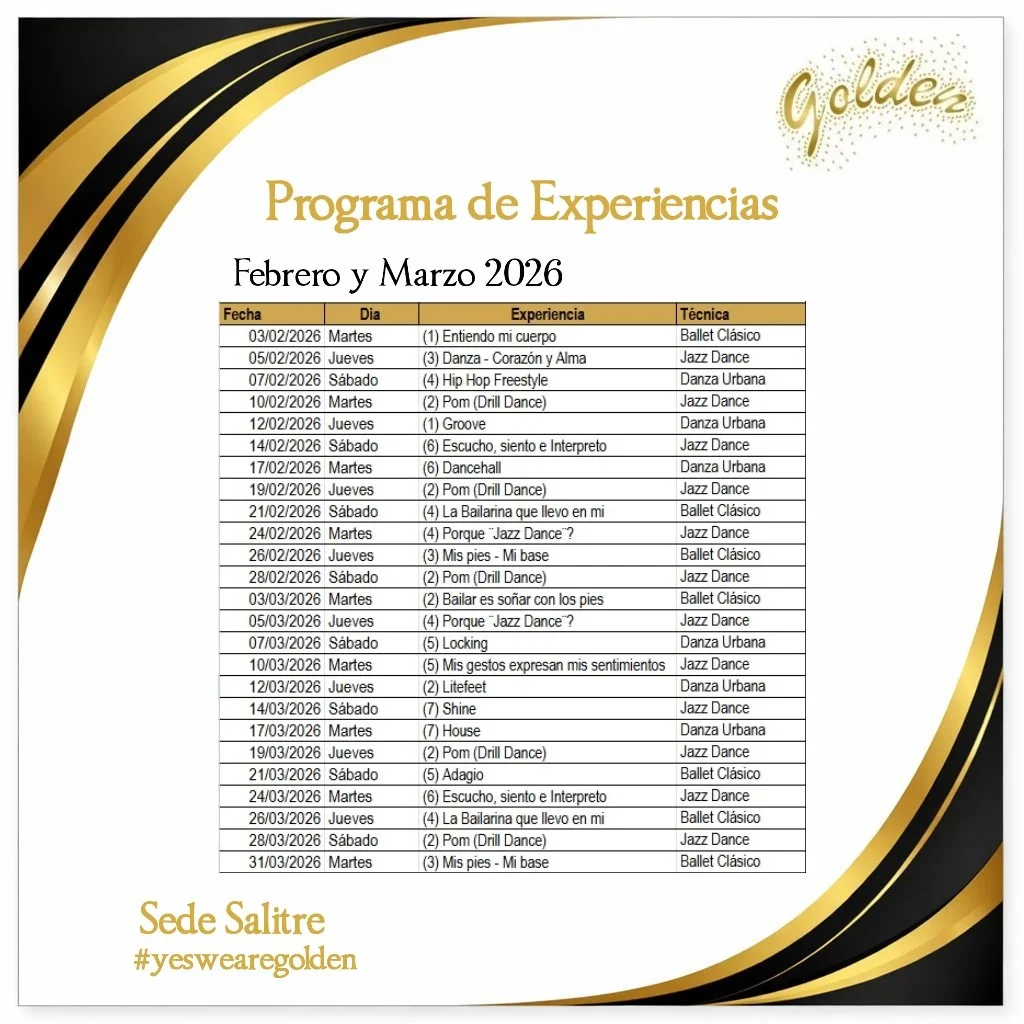 Golden

Programa de Experiencias

Febrero y Marzo 2026

| Fecha | Dia | Experiencia | Técnica |
|---|---|---|---|
| 03/02/2026 | Martes | (1) Entiendo mi cuerpo | Ballet Clásico |
| 05/02/2026 | Jueves | (3) Danza - Corazón y Alma | Jazz Dance |
| 07/02/2026 | Sábado | (4) Hip Hop Freestyle | Danza Urbana |
| 10/02/2026 | Martes | (2) Pom (Drill Dance) | Jazz Dance |
| 12/02/2026 | Jueves | (1) Groove | Danza Urbana |
| 14/02/2026 | Sábado | (6) Escucho, siento e Interpreto | Jazz Dance |
| 17/02/2026 | Martes | (6) Dancehall | Danza Urbana |
| 19/02/2026 | Jueves | (2) Pom (Drill Dance) | Jazz Dance |
| 21/02/2026 | Sábado | (4) La Bailarina que llevo en mi | Ballet Clásico |
| 24/02/2026 | Martes | (4) Porque ¨Jazz Dance¨? | Jazz Dance |
| 26/02/2026 | Jueves | (3) Mis pies - Mi base | Ballet Clásico |
| 28/02/2026 | Sábado | (2) Pom (Drill Dance) | Jazz Dance |
| 03/03/2026 | Martes | (2) Bailar es soñar con los pies | Ballet Clásico |
| 05/03/2026 | Jueves | (4) Porque ¨Jazz Dance¨? | Jazz Dance |
| 07/03/2026 | Sábado | (5) Locking | Danza Urbana |
| 10/03/2026 | Martes | (5) Mis gestos expresan mis sentimientos | Jazz Dance |
| 12/03/2026 | Jueves | (2) Litefeet | Danza Urbana |
| 14/03/2026 | Sábado | (7) Shine | Jazz Dance |
| 17/03/2026 | Martes | (7) House | Danza Urbana |
| 19/03/2026 | Jueves | (2) Pom (Drill Dance) | Jazz Dance |
| 21/03/2026 | Sábado | (5) Adagio | Ballet Clásico |
| 24/03/2026 | Martes | (6) Escucho, siento e Interpreto | Jazz Dance |
| 26/03/2026 | Jueves | (4) La Bailarina que llevo en mi | Ballet Clásico |
| 28/03/2026 | Sábado | (2) Pom (Drill Dance) | Jazz Dance |
| 31/03/2026 | Martes | (3) Mis pies - Mi base | Ballet Clásico |

Sede Salitre
#yeswearegolden